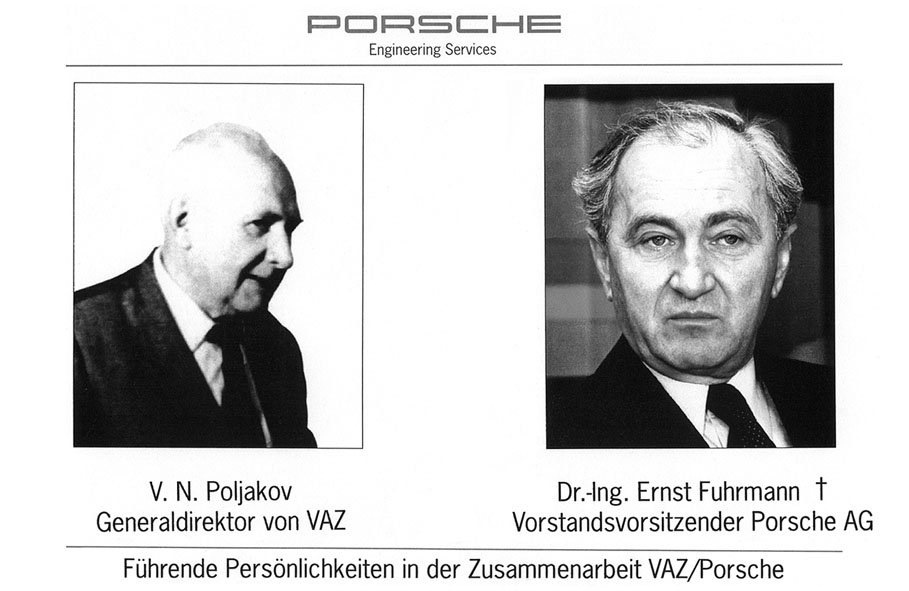 PORSCHE
Engineering Services

V. N. Poljakov
Generaldirektor von VAZ

Dr.-Ing. Ernst Fuhrmann †
Vorstandsvorsitzender Porsche AG

Führende Persönlichkeiten in der Zusammenarbeit VAZ/Porsche